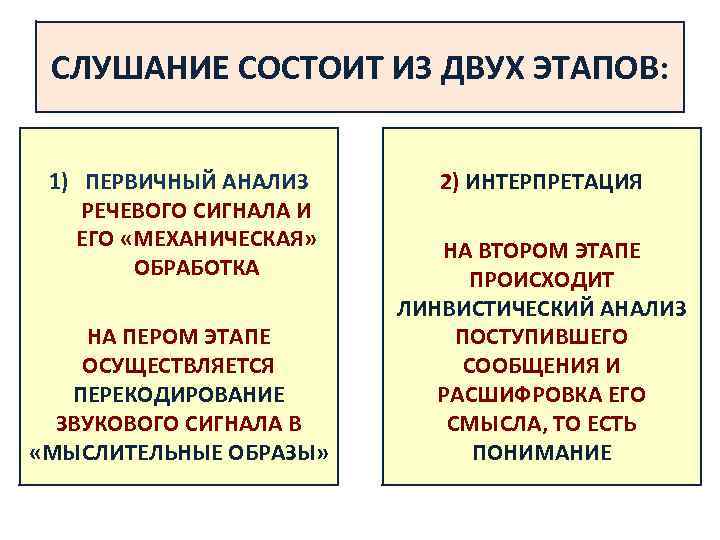 СЛУШАНИЕ СОСТОИТ ИЗ ДВУХ ЭТАПОВ:

1) ПЕРВИЧНЫЙ АНАЛИЗ РЕЧЕВОГО СИГНАЛА И ЕГО «МЕХАНИЧЕСКАЯ» ОБРАБОТКА

НА ПЕРОМ ЭТАПЕ ОСУЩЕСТВЛЯЕТСЯ ПЕРЕКОДИРОВАНИЕ ЗВУКОВОГО СИГНАЛА В «МЫСЛИТЕЛЬНЫЕ ОБРАЗЫ»

2) ИНТЕРПРЕТАЦИЯ

НА ВТОРОМ ЭТАПЕ ПРОИСХОДИТ ЛИНВИСТИЧЕСКИЙ АНАЛИЗ ПОСТУПИВШЕГО СООБЩЕНИЯ И РАСШИФРОВКА ЕГО СМЫСЛА, ТО ЕСТЬ ПОНИМАНИЕ